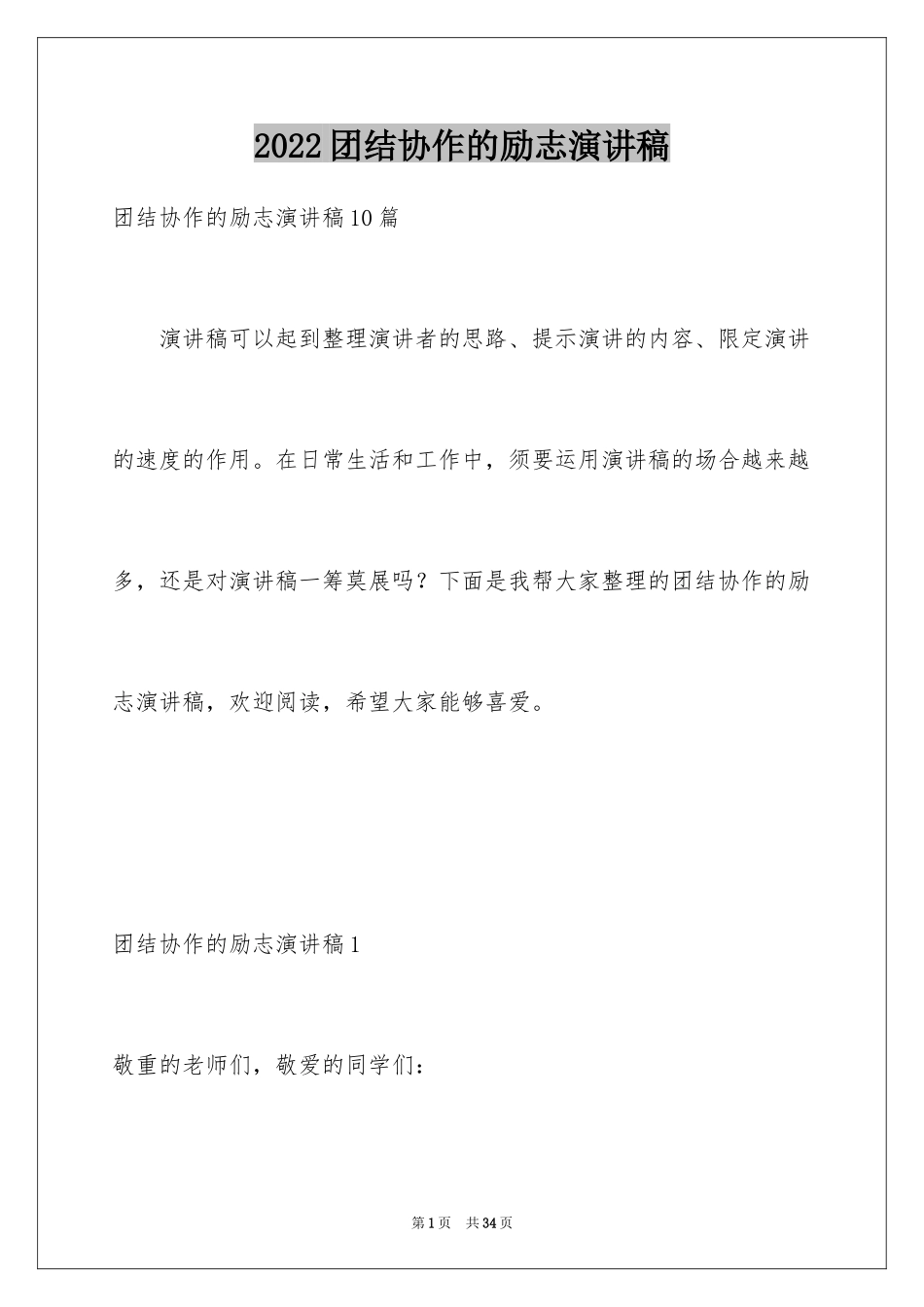 2022团结协作的励志演讲稿

团结协作的励志演讲稿10篇

演讲稿可以起到整理演讲者的思路、提示演讲的内容、限定演讲的速度的作用。在日常生活和工作中，须要运用演讲稿的场合越来越多，还是对演讲稿一筹莫展吗？下面是我帮大家整理的团结协作的励志演讲稿，欢迎阅读，希望大家能够喜爱。

团结协作的励志演讲稿1

敬重的老师们，敬爱的同学们：

第1页 共34页